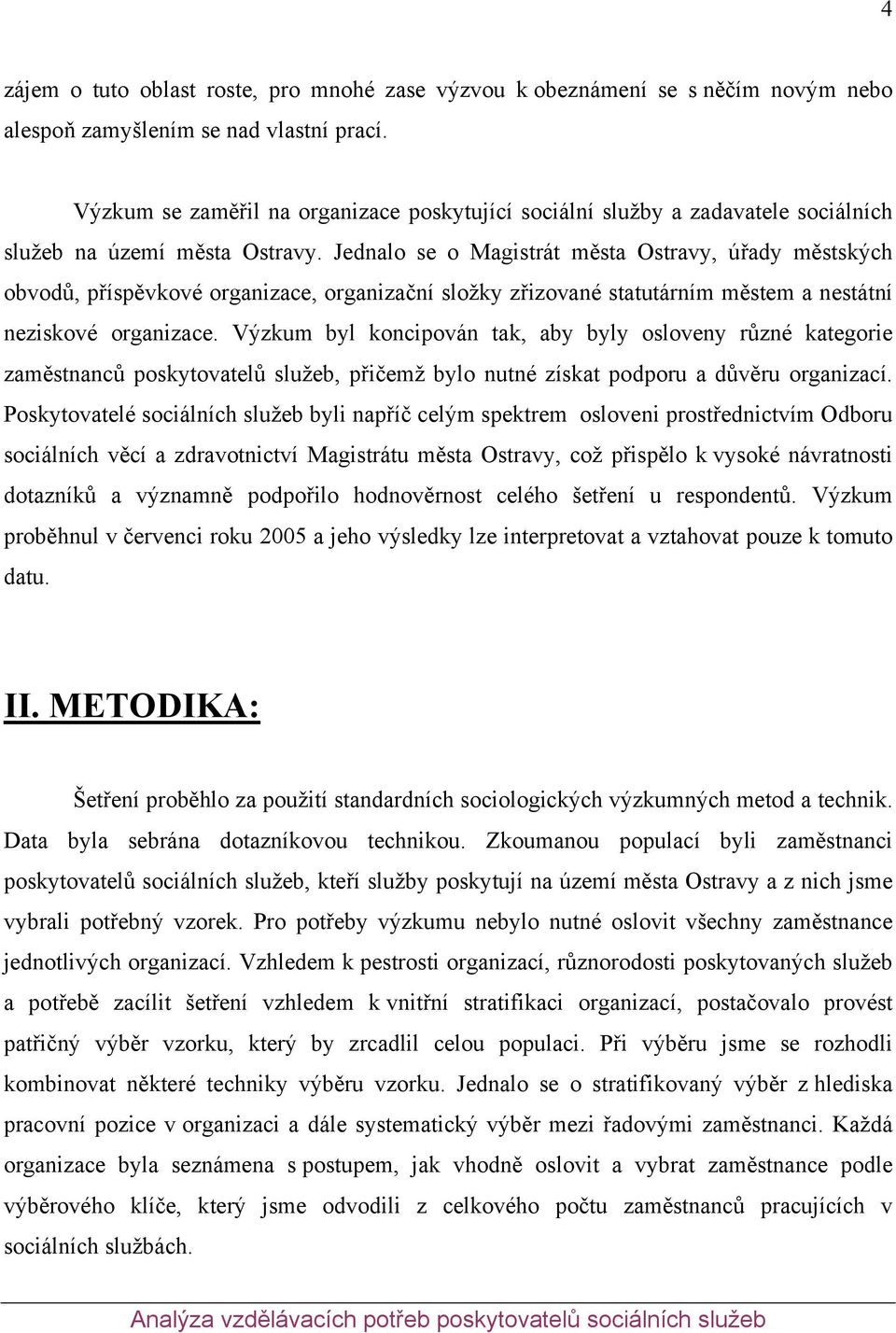 4

zájem o tuto oblast roste, pro mnohé zase výzvou k obeznámení se s něčím novým nebo alespoň zamyšlením se nad vlastní prací.

Výzkum se zaměřil na organizace poskytující sociální služby a zadavatele sociálních služeb na území města Ostravy. Jednalo se o Magistrát města Ostravy, úřady městských obvodů, příspěvkové organizace, organizační složky zřizované statutárním městem a nestátní neziskové organizace. Výzkum byl koncipován tak, aby byly osloveny různé kategorie zaměstnanců poskytovatelů služeb, přičemž bylo nutné získat podporu a důvěru organizací. Poskytovatelé sociálních služeb byli napříč celým spektrem osloveni prostřednictvím Odboru sociálních věcí a zdravotnictví Magistrátu města Ostravy, což přispělo k vysoké návratnosti dotazníků a významně podpořilo hodnověrnost celého šetření u respondentů. Výzkum proběhnul v červenci roku 2005 a jeho výsledky lze interpretovat a vztahovat pouze k tomuto datu.

II. METODIKA:

Šetření proběhlo za použití standardních sociologických výzkumných metod a technik. Data byla sebrána dotazníkovou technikou. Zkoumanou populací byli zaměstnanci poskytovatelů sociálních služeb, kteří služby poskytují na území města Ostravy a z nich jsme vybrali potřebný vzorek. Pro potřeby výzkumu nebylo nutné oslovit všechny zaměstnance jednotlivých organizací. Vzhledem k pestrosti organizací, různorodosti poskytovaných služeb a potřebě zacílit šetření vzhledem k vnitřní stratifikaci organizací, postačovalo provést patřičný výběr vzorku, který by zrcadlil celou populaci. Při výběru jsme se rozhodli kombinovat některé techniky výběru vzorku. Jednalo se o stratifikovaný výběr z hlediska pracovní pozice v organizaci a dále systematický výběr mezi řadovými zaměstnanci. Každá organizace byla seznámena s postupem, jak vhodně oslovit a vybrat zaměstnance podle výběrového klíče, který jsme odvodili z celkového počtu zaměstnanců pracujících v sociálních službách.

Analýza vzdělávacích potřeb poskytovatelů sociálních služeb